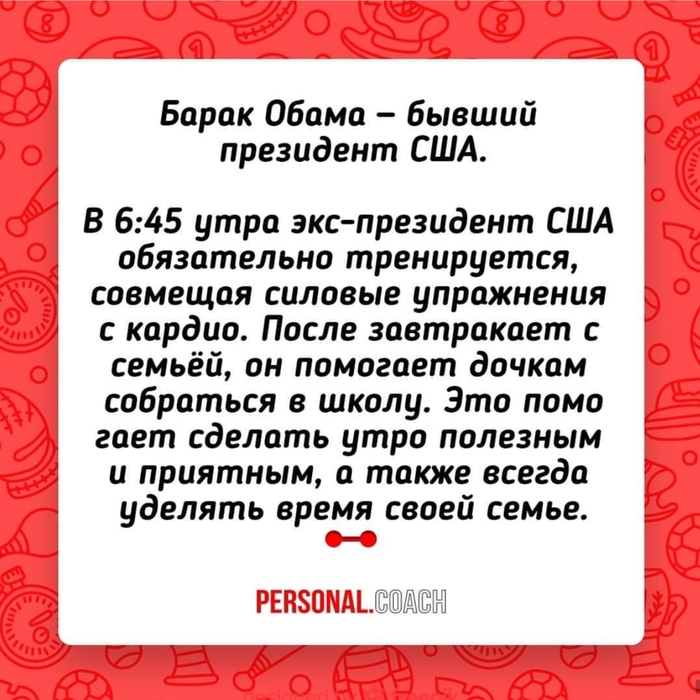 Барак Обама – бывший президент США.

В 6:45 утра экс-президент США обязательно тренируется, совмещая силовые упражнения с кардио. После завтракает с семьёй, он помогает дочкам собраться в школу. Это помо гает сделать утро полезным и приятным, а также всегда уделять время своей семье.

PERSONAL.COACH